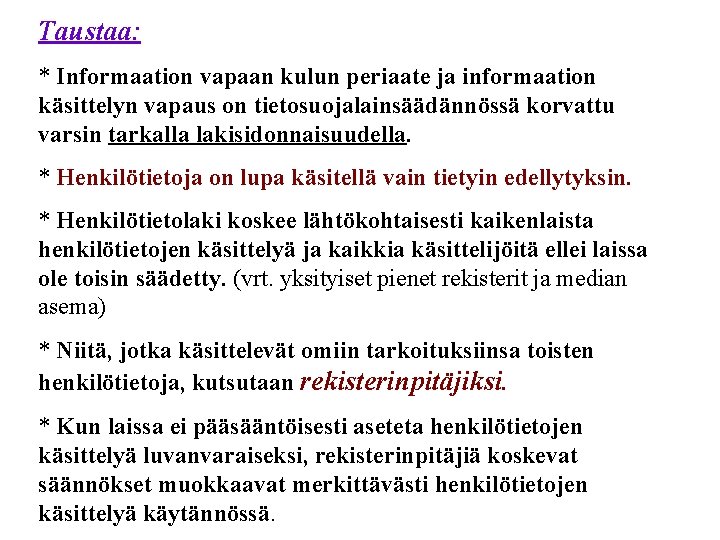 Taustaa:

* Informaation vapaan kulun periaate ja informaation käsittelyn vapaus on tietosuojalainsäädännössä korvattu varsin tarkalla lakisidonnaisuudella.

* Henkilötietoja on lupa käsitellä vain tietyin edellytyksin.

* Henkilötietolaki koskee lähtökohtaisesti kaikenlaista henkilötietojen käsittelyä ja kaikkia käsittelijöitä ellei laissa ole toisin säädetty. (vrt. yksityiset pienet rekisterit ja median asema)

* Niitä, jotka käsittelevät omiin tarkoituksiinsa toisten henkilötietoja, kutsutaan rekisterinpitäjiksi.

* Kun laissa ei pääsääntöisesti aseteta henkilötietojen käsittelyä luvanvaraiseksi, rekisterinpitäjiä koskevat säännökset muokkaavat merkittävästi henkilötietojen käsittelyä käytännössä.